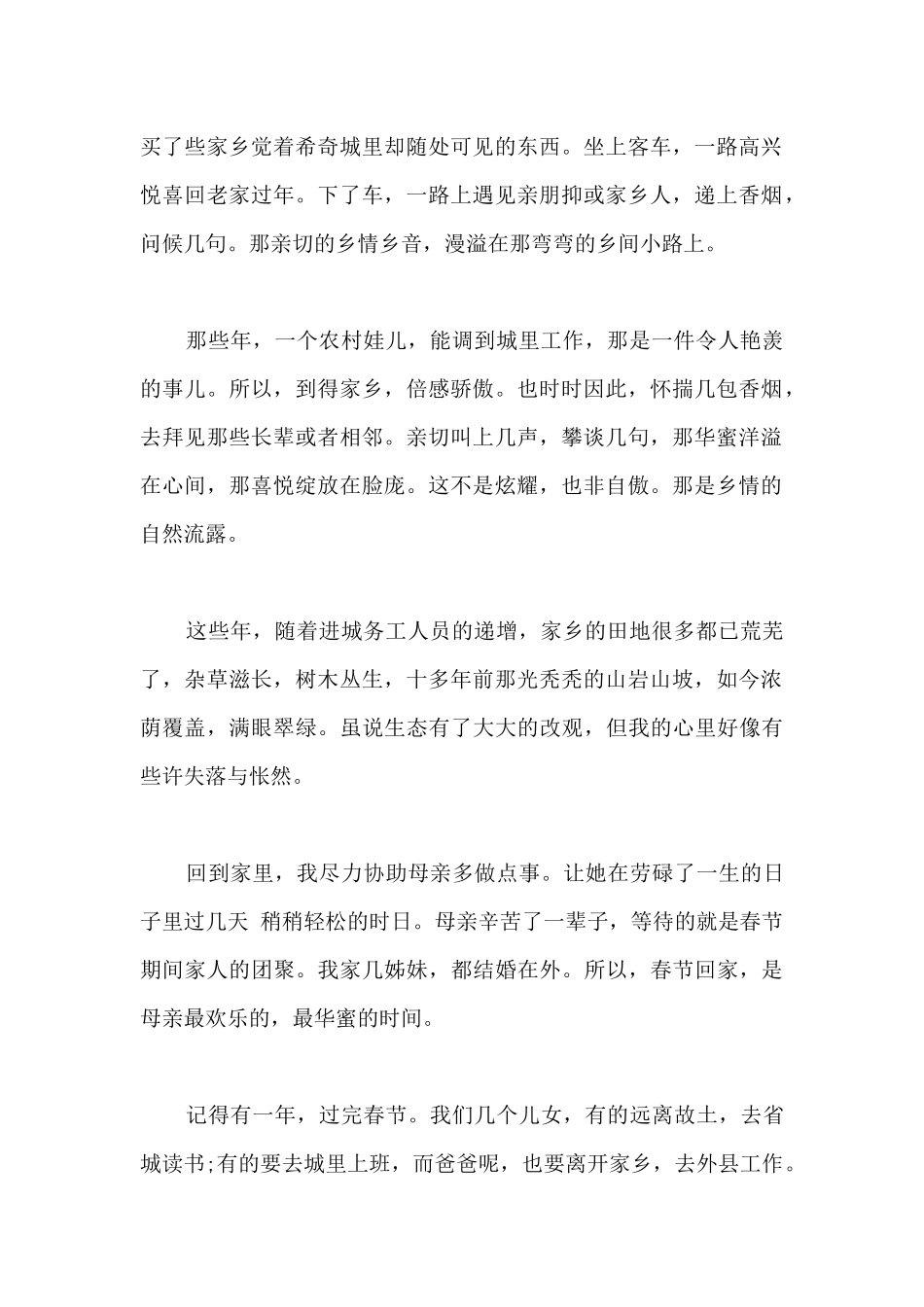 买了些家乡觉着希奇城里却随处可见的东西。坐上客车，一路高兴悦喜回老家过年。下了车，一路上遇见亲朋抑或家乡人，递上香烟，问候几句。那亲切的乡情乡音，漫溢在那弯弯的乡间小路上。

那些年，一个农村娃儿，能调到城里工作，那是一件令人艳羡的事儿。所以，到得家乡，倍感骄傲。也时时因此，怀揣几包香烟，去拜见那些长辈或者相邻。亲切叫上几声，攀谈几句，那华蜜洋溢在心间，那喜悦绽放在脸庞。这不是炫耀，也非自傲。那是乡情的自然流露。

这些年，随着进城务工人员的递增，家乡的田地很多都已荒芜了，杂草滋长，树木丛生，十多年前那光秃秃的山岩山坡，如今浓荫覆盖，满眼翠绿。虽说生态有了大大的改观，但我的心里好像有些许失落与怅然。

回到家里，我尽力协助母亲多做点事。让她在劳碌了一生的日子里过几天 稍稍轻松的时日。母亲辛苦了一辈子，等待的就是春节期间家人的团聚。我家几姊妹，都结婚在外。所以，春节回家，是母亲最欢乐的，最华蜜的时间。

记得有一年，过完春节。我们几个儿女，有的远离故土，去省城读书;有的要去城里上班，而爸爸呢，也要离开家乡，去外县工作。